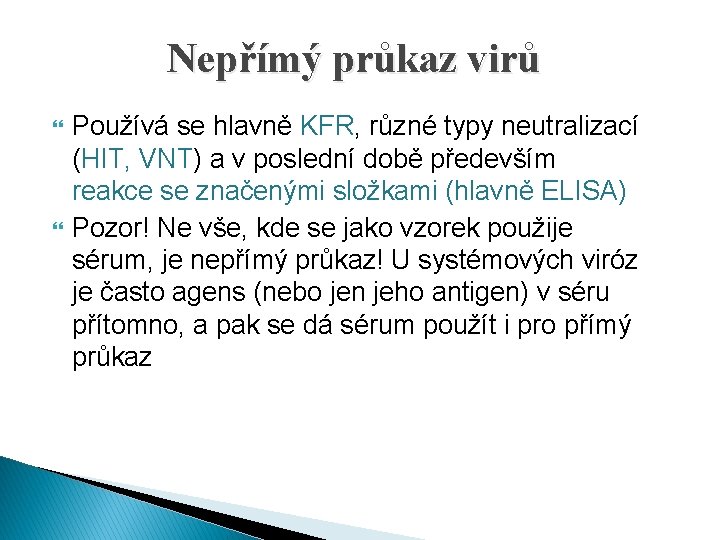 Nepřímý průkaz virů

Používá se hlavně KFR, různé typy neutralizací (HIT, VNT) a v poslední době především reakce se značenými složkami (hlavně ELISA)

Pozor! Ne vše, kde se jako vzorek použije sérum, je nepřímý průkaz! U systémových viróz je často agens (nebo jen jeho antigen) v séru přítomno, a pak se dá sérum použít i pro přímý průkaz